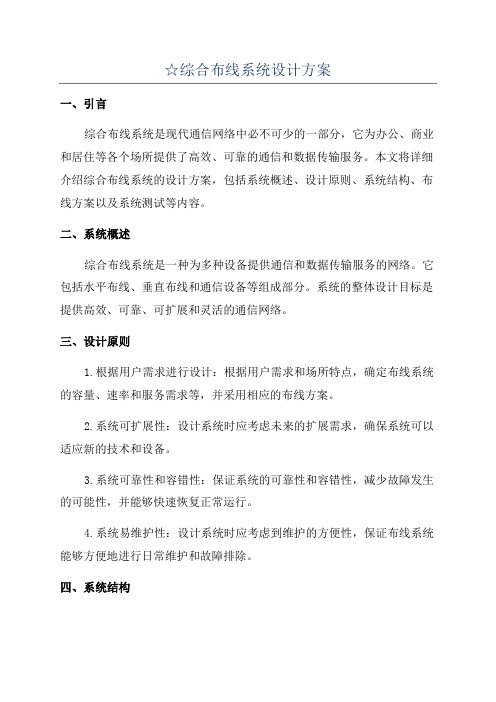 ☆综合布线系统设计方案

一、引言

综合布线系统是现代通信网络中必不可少的一部分，它为办公、商业和居住等各个场所提供了高效、可靠的通信和数据传输服务。本文将详细介绍综合布线系统的设计方案，包括系统概述、设计原则、系统结构、布线方案以及系统测试等内容。

二、系统概述

综合布线系统是一种为多种设备提供通信和数据传输服务的网络。它包括水平布线、垂直布线和通信设备等组成部分。系统的整体设计目标是提供高效、可靠、可扩展和灵活的通信网络。

三、设计原则

1.根据用户需求进行设计：根据用户需求和场所特点，确定布线系统的容量、速率和服务需求等，并采用相应的布线方案。

2.系统可扩展性：设计系统时应考虑未来的扩展需求，确保系统可以适应新的技术和设备。

3.系统可靠性和容错性：保证系统的可靠性和容错性，减少故障发生的可能性，并能够快速恢复正常运行。

4.系统易维护性：设计系统时应考虑到维护的方便性，保证布线系统能够方便地进行日常维护和故障排除。

四、系统结构